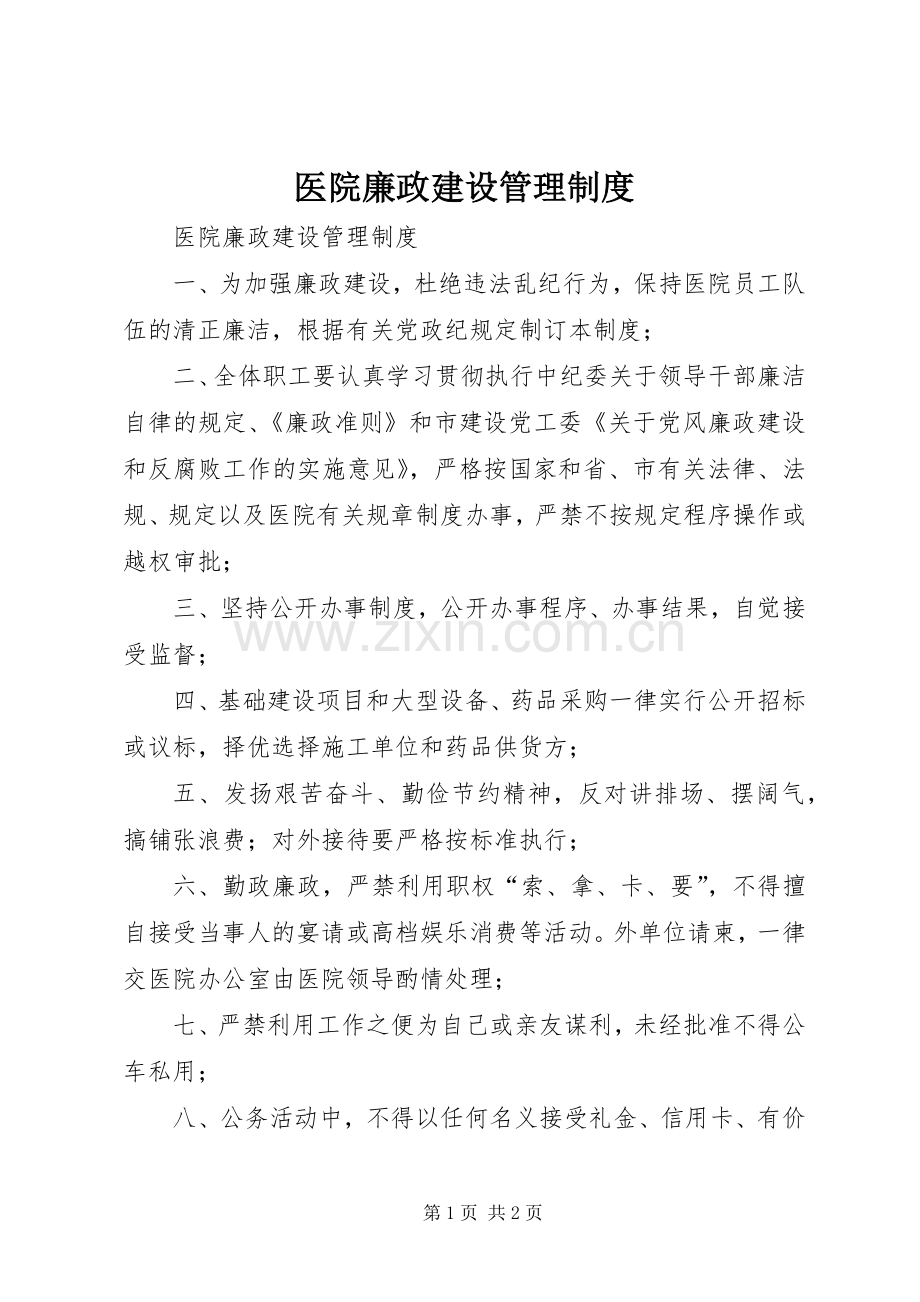 医院廉政建设管理制度

医院廉政建设管理制度

一、为加强廉政建设，杜绝违法乱纪行为，保持医院员工队伍的清正廉洁，根据有关党政纪规定制订本制度；

二、全体职工要认真学习贯彻执行中纪委关于领导干部廉洁自律的规定、《廉政准则》和市建设党工委《关于党风廉政建设和反腐败工作的实施意见》，严格按国家和省、市有关法律、法规、规定以及医院有关规章制度办事，严禁不按规定程序操作或越权审批；

三、坚持公开办事制度，公开办事程序、办事结果，自觉接受监督；

四、基础建设项目和大型设备、药品采购一律实行公开招标或议标，择优选择施工单位和药品供货方；

五、发扬艰苦奋斗、勤俭节约精神，反对讲排场、摆阔气，搞铺张浪费；对外接待要严格按标准执行；

六、勤政廉政，严禁利用职权“索、拿、卡、要”，不得擅自接受当事人的宴请或高档娱乐消费等活动。外单位请柬，一律交医院办公室由医院领导酌情处理；

七、严禁利用工作之便为自己或亲友谋利，未经批准不得公车私用；

八、公务活动中，不得以任何名义接受礼金、信用卡、有价

第1页 共2页

www.zixin.com.cn